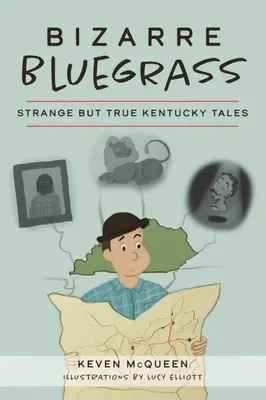 BIZARRE
BLUEGRASS

STRANGE BUT TRUE KENTUCKY TALES

KEVEN McQUEEN
ILLUSTRATIONS BY LUCY ELLIOTT